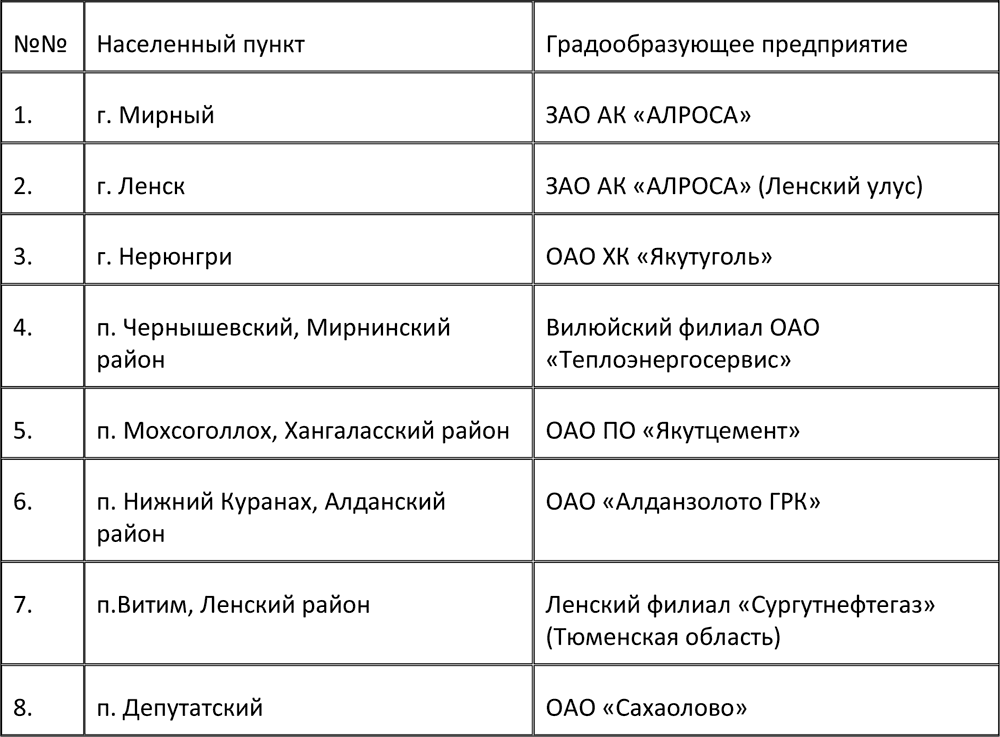 | №№ | Населенный пункт | Градообразующее предприятие |
|---|---|---|
| 1. | г. Мирный | ЗАО АК «АЛРОСА» |
| 2. | г. Ленск | ЗАО АК «АЛРОСА» (Ленский улус) |
| 3. | г. Нерюнгри | ОАО ХК «Якутуголь» |
| 4. | п. Чернышевский, Мирнинский район | Вилюйский филиал ОАО «Теплоэнергосервис» |
| 5. | п. Мохсоголлох, Хангаласский район | ОАО ПО «Якутцемент» |
| 6. | п. Нижний Куранах, Алданский район | ОАО «Алданзолото ГРК» |
| 7. | п.Витим, Ленский район | Ленский филиал «Сургутнефтегаз» (Тюменская область) |
| 8. | п. Депутатский | ОАО «Сахаолово» |